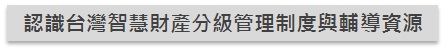 認識台灣智慧財產分級管理制度與輔導資源